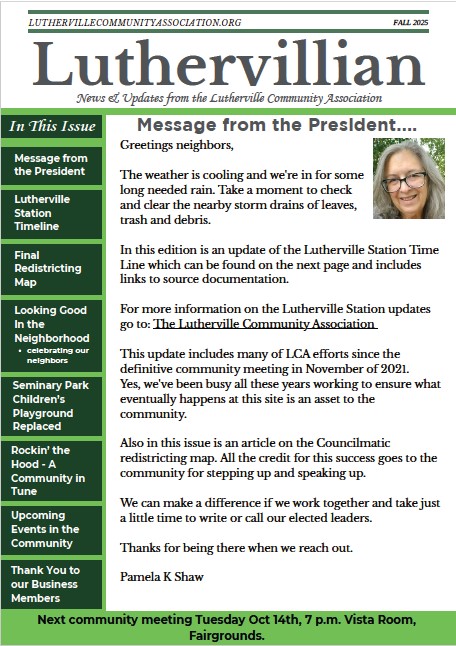 LUTHERVILLECOMMUNITYASSOCIATION.ORG

FALL 2025

Luthervillian

News & Updates from the Lutherville Community Association

In This Issue

Message from the President

Lutherville Station Timeline

Final Redistricting Map

Looking Good In the Neighborhood

• celebrating our neighbors

Seminary Park Children's Playground Replaced

Rockin' the Hood - A Community in Tune

Upcoming Events in the Community

Thank You to our Business Members

Message from the President....

Greetings neighbors,

The weather is cooling and we're in for some long needed rain. Take a moment to check and clear the nearby storm drains of leaves, trash and debris.

In this edition is an update of the Lutherville Station Time Line which can be found on the next page and includes links to source documentation.

For more information on the Lutherville Station updates go to: The Lutherville Community Association

This update includes many of LCA efforts since the definitive community meeting in November of 2021. Yes, we've been busy all these years working to ensure what eventually happens at this site is an asset to the community.

Also in this issue is an article on the Councilmatic redistricting map. All the credit for this success goes to the community for stepping up and speaking up.

We can make a difference if we work together and take just a little time to write or call our elected leaders.

Thanks for being there when we reach out.

Pamela K Shaw

Next community meeting Tuesday Oct 14th, 7 p.m. Vista Room, Fairgrounds.